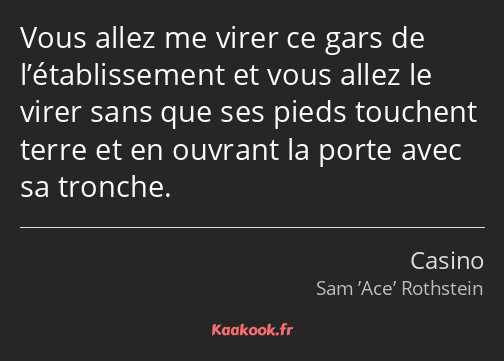 Vous allez me virer ce gars de l’établissement et vous allez le virer sans que ses pieds touchent terre et en ouvrant la porte avec sa tronche.

Casino
Sam ’Ace’ Rothstein

Kaakook.fr